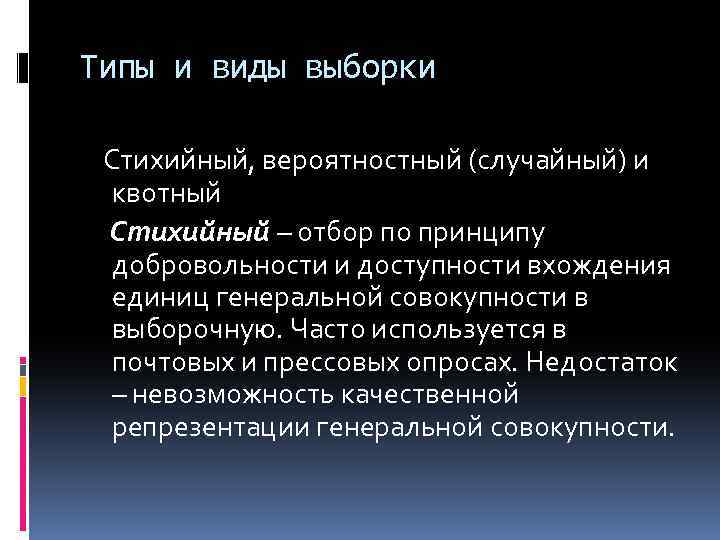 Типы и виды выборки

Стихийный, вероятностный (случайный) и квотный

Стихийный – отбор по принципу добровольности и доступности вхождения единиц генеральной совокупности в выборочную. Часто используется в почтовых и прессовых опросах. Недостаток – невозможность качественной репрезентации генеральной совокупности.